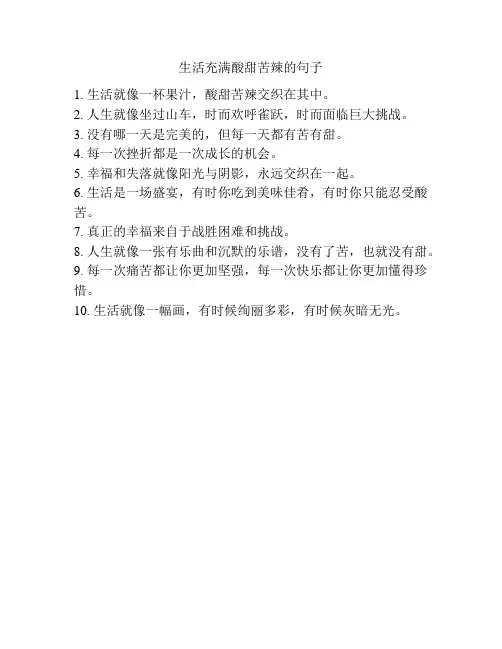 生活充满酸甜苦辣的句子

1. 生活就像一杯果汁，酸甜苦辣交织在其中。
2. 人生就像坐过山车，时而欢呼雀跃，时而面临巨大挑战。
3. 没有哪一天是完美的，但每一天都有苦有甜。
4. 每一次挫折都是一次成长的机会。
5. 幸福和失落就像阳光与阴影，永远交织在一起。
6. 生活是一场盛宴，有时你吃到美味佳肴，有时你只能忍受酸苦。
7. 真正的幸福来自于战胜困难和挑战。
8. 人生就像一张有乐曲和沉默的乐谱，没有了苦，也就没有甜。
9. 每一次痛苦都让你更加坚强，每一次快乐都让你更加懂得珍惜。
10. 生活就像一幅画，有时候绚丽多彩，有时候灰暗无光。